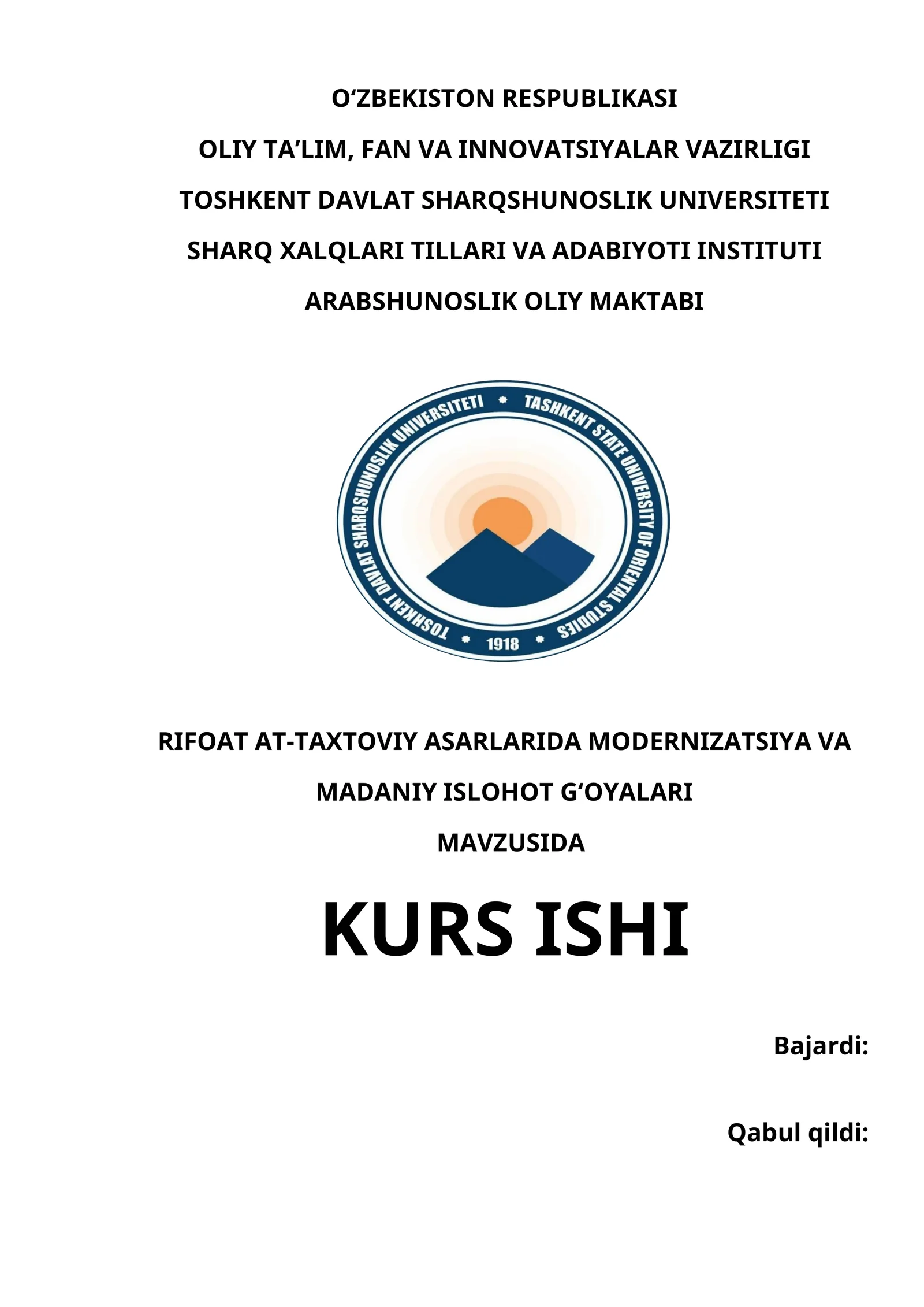 O‘ZBEKISTON RESPUBLIKASI

OLIY TA’LIM, FAN VA INNOVATSIYALAR VAZIRLIGI

TOSHKENT DAVLAT SHARQSHUNOSLIK UNIVERSITETI

SHARQ XALQLARI TILLARI VA ADABIYOTI INSTITUTI

ARABSHUNOSLIK OLIY MAKTABI

TOSHKENT DAVLAT SHARQSHUNOSLIK UNIVERSITETI • TASHKENT STATE UNIVERSITY OF ORIENTAL STUDIES • 1918 •

RIFOAT AT-TAXTOVIY ASARLARIDA MODERNIZATSIYA VA MADANIY ISLOHOT G‘OYALARI

MAVZUSIDA

KURS ISHI

Bajardi:

Qabul qildi: